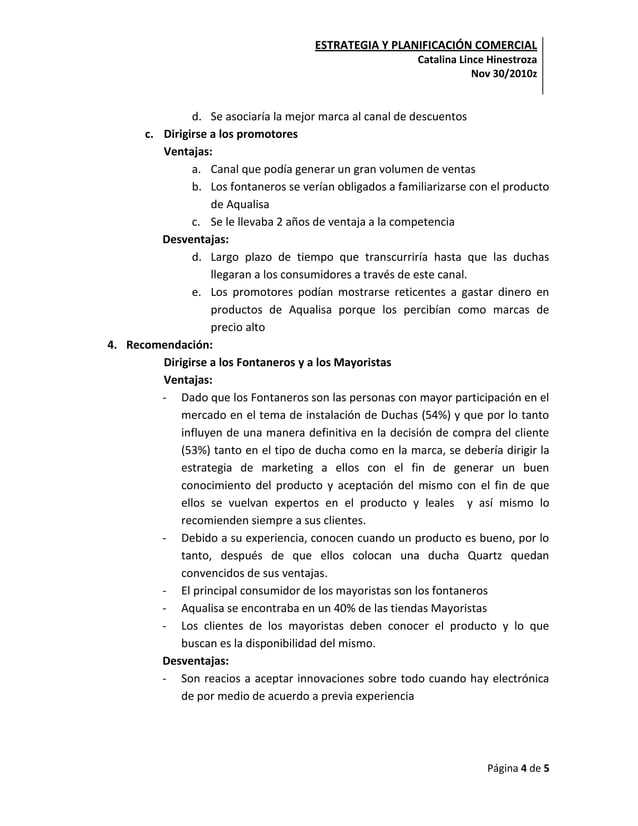 ESTRATEGIA Y PLANIFICACIÓN COMERCIAL
Catalina Lince Hinestroza
Nov 30/2010z

d. Se asociaría la mejor marca al canal de descuentos

c. Dirigirse a los promotores

Ventajas:

a. Canal que podía generar un gran volumen de ventas

b. Los fontaneros se verían obligados a familiarizarse con el producto de Aqualisa

c. Se le llevaba 2 años de ventaja a la competencia

Desventajas:

d. Largo plazo de tiempo que transcurriría hasta que las duchas llegaran a los consumidores a través de este canal.

e. Los promotores podían mostrarse reticentes a gastar dinero en productos de Aqualisa porque los percibían como marcas de precio alto

4. Recomendación:

Dirigirse a los Fontaneros y a los Mayoristas

Ventajas:

- Dado que los Fontaneros son las personas con mayor participación en el mercado en el tema de instalación de Duchas (54%) y que por lo tanto influyen de una manera definitiva en la decisión de compra del cliente (53%) tanto en el tipo de ducha como en la marca, se debería dirigir la estrategia de marketing a ellos con el fin de generar un buen conocimiento del producto y aceptación del mismo con el fin de que ellos se vuelvan expertos en el producto y leales y así mismo lo recomienden siempre a sus clientes.

- Debido a su experiencia, conocen cuando un producto es bueno, por lo tanto, después de que ellos colocan una ducha Quartz quedan convencidos de sus ventajas.

- El principal consumidor de los mayoristas son los fontaneros

- Aqualisa se encontraba en un 40% de las tiendas Mayoristas

- Los clientes de los mayoristas deben conocer el producto y lo que buscan es la disponibilidad del mismo.

Desventajas:

- Son reacios a aceptar innovaciones sobre todo cuando hay electrónica de por medio de acuerdo a previa experiencia

Página 4 de 5